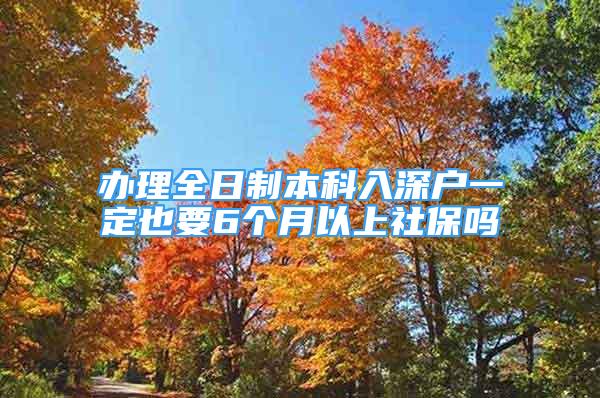 办理全日制本科入深户一定也要6个月以上社保吗